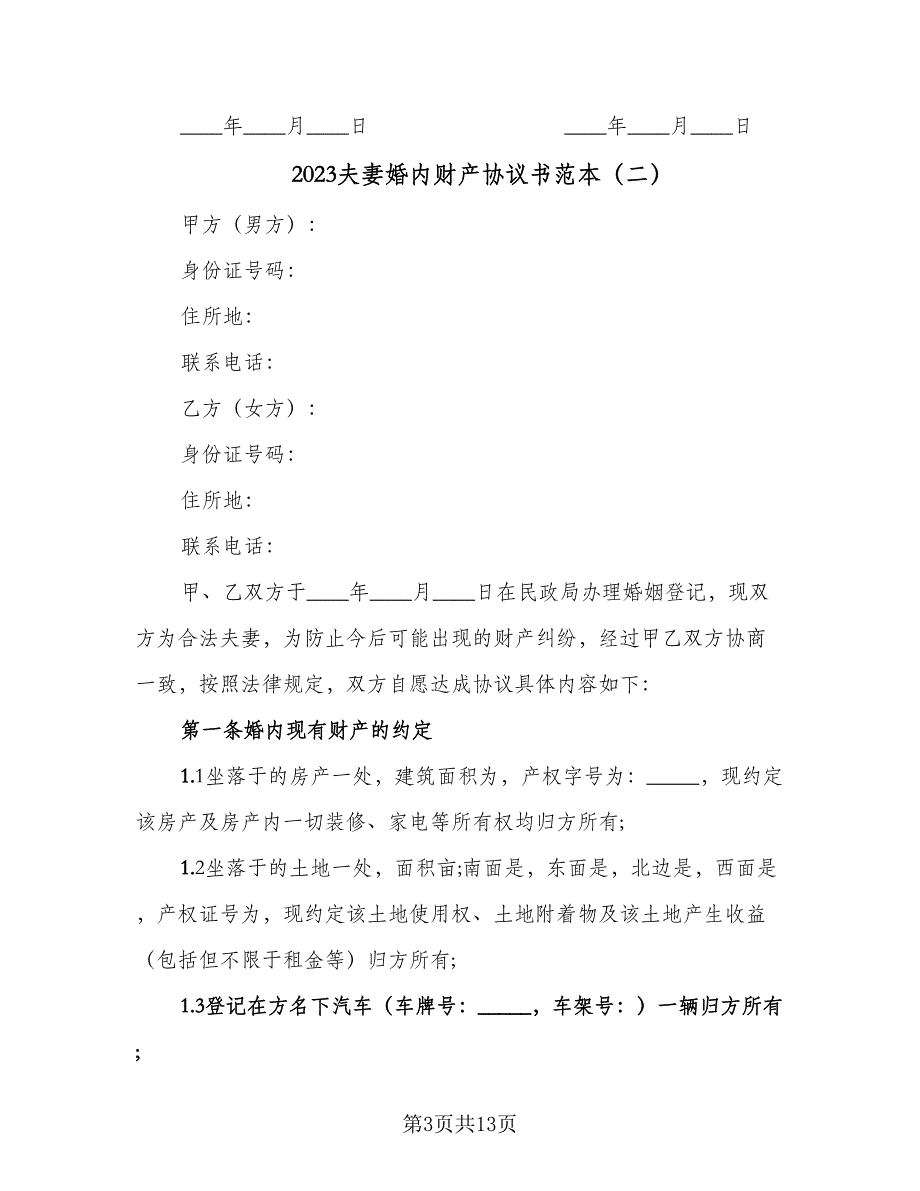 ____年____月____日　　　　　　　　____年____月____日

2023夫妻婚内财产协议书范本（二）

甲方（男方）：

身份证号码：

住所地：

联系电话：

乙方（女方）：

身份证号码：

住所地：

联系电话：

甲、乙双方于____年____月____日在民政局办理婚姻登记，现双方为合法夫妻，为防止今后可能出现的财产纠纷，经过甲乙双方协商一致，按照法律规定，双方自愿达成协议具体内容如下：

第一条婚内现有财产的约定

1.1坐落于的房产一处，建筑面积为，产权字号为：_____，现约定该房产及房产内一切装修、家电等所有权均归方所有；

1.2坐落于的土地一处，面积亩;南面是，东面是，北边是，西面是，产权证号为，现约定该土地使用权、土地附着物及该土地产生收益（包括但不限于租金等）归方所有；

1.3登记在方名下汽车（车牌号：_____，车架号：）一辆归方所有；

第3页共13页